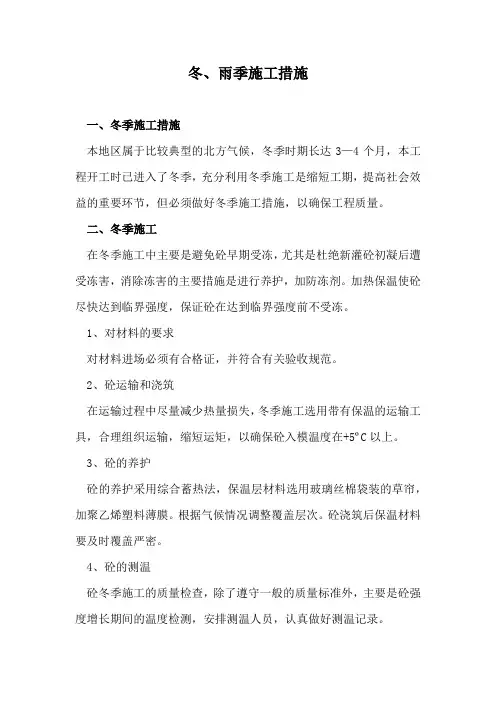 冬、雨季施工措施

一、冬季施工措施

本地区属于比较典型的北方气候，冬季时期长达 3—4 个月，本工程开工时已进入了冬季，充分利用冬季施工是缩短工期，提高社会效益的重要环节，但必须做好冬季施工措施，以确保工程质量。

二、冬季施工

在冬季施工中主要是避免砼早期受冻，尤其是杜绝新灌砼初凝后遭受冻害，消除冻害的主要措施是进行养护，加防冻剂。加热保温使砼尽快达到临界强度，保证砼在达到临界强度前不受冻。

1、对材料的要求

对材料进场必须有合格证，并符合有关验收规范。

2、砼运输和浇筑

在运输过程中尽量减少热量损失，冬季施工选用带有保温的运输工具，合理组织运输，缩短运矩，以确保砼入模温度在+5°C 以上。

3、砼的养护

砼的养护采用综合蓄热法，保温层材料选用玻璃丝棉袋装的草帘，加聚乙烯塑料薄膜。根据气候情况调整覆盖层次。砼浇筑后保温材料要及时覆盖严密。

4、砼的测温

砼冬季施工的质量检查，除了遵守一般的质量标准外，主要是砼强度增长期间的温度检测，安排测温人员，认真做好测温记录。